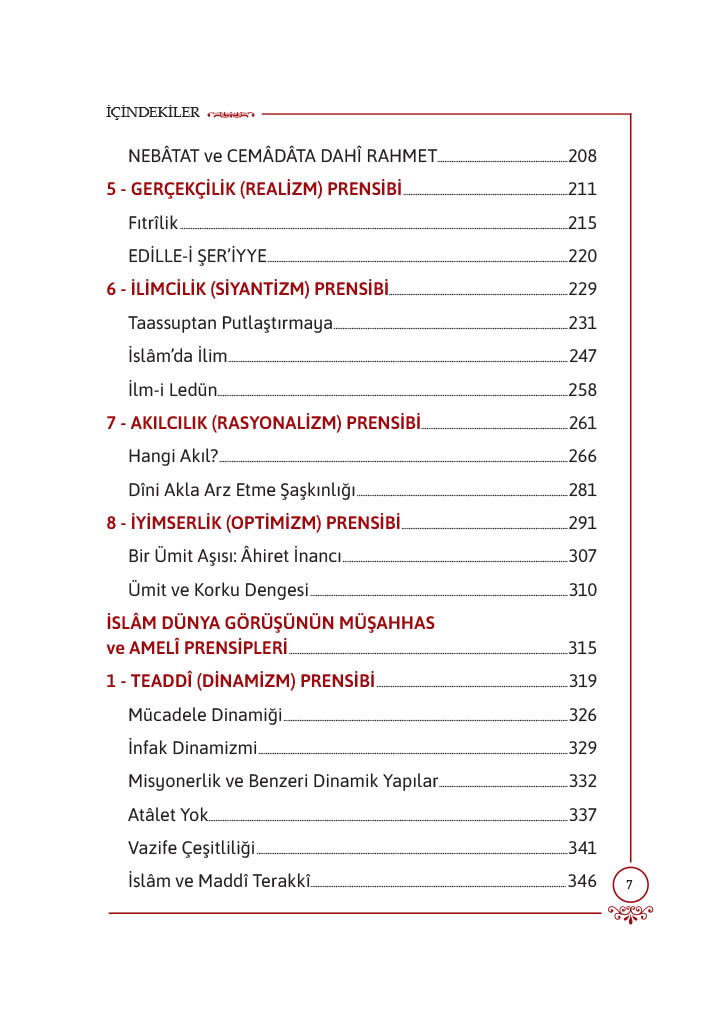 İÇİNDEKİLER

NEBÂTAT ve CEMÂDÂTA DAHÎ RAHMET 208

5 - GERÇEKÇİLİK (REALİZM) PRENSİBİ 211

Fıtrîlik 215

EDİLLE-İ ŞER'İYYE 220

6 - İLİMCİLİK (SİYANTİZM) PRENSİBİ 229

Taassuptan Putlaştırmaya 231

İslâm'da İlim 247

İlm-i Ledün 258

7 - AKILCILIK (RASYONALİZM) PRENSİBİ 261

Hangi Akıl? 266

Dîni Akla Arz Etme Şaşkınlığı 281

8 - İYİMSERLİK (OPTİMİZM) PRENSİBİ 291

Bir Ümit Aşısı: Âhiret İnancı 307

Ümit ve Korku Dengesi 310

İSLÂM DÜNYA GÖRÜŞÜNÜN MÜŞAHHAS ve AMELÎ PRENSİPLERİ 315

1 - TEADDÎ (DİNAMİZM) PRENSİBİ 319

Mücadele Dinamiği 326

İnfak Dinamizmi 329

Misyonerlik ve Benzeri Dinamik Yapılar 332

Atâlet Yok 337

Vazife Çeşitliliği 341

İslâm ve Maddî Terakkî 346

7